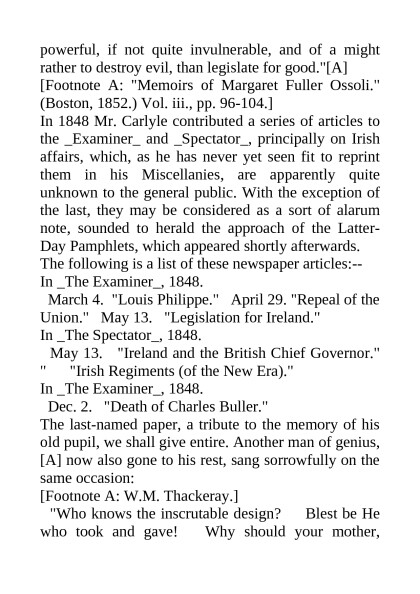 powerful, if not quite invulnerable, and of a might rather to destroy evil, than legislate for good."[A]
[Footnote A: "Memoirs of Margaret Fuller Ossoli." (Boston, 1852.) Vol. iii., pp. 96-104.]
In 1848 Mr. Carlyle contributed a series of articles to the _Examiner_ and _Spectator_, principally on Irish affairs, which, as he has never yet seen fit to reprint them in his Miscellanies, are apparently quite unknown to the general public. With the exception of the last, they may be considered as a sort of alarum note, sounded to herald the approach of the Latter-Day Pamphlets, which appeared shortly afterwards.
The following is a list of these newspaper articles:--
In _The Examiner_, 1848.
March 4. "Louis Philippe." April 29. "Repeal of the Union." May 13. "Legislation for Ireland."
In _The Spectator_, 1848.
May 13. "Ireland and the British Chief Governor." " "Irish Regiments (of the New Era)."
In _The Examiner_, 1848.
Dec. 2. "Death of Charles Buller."
The last-named paper, a tribute to the memory of his old pupil, we shall give entire. Another man of genius, [A] now also gone to his rest, sang sorrowfully on the same occasion:
[Footnote A: W.M. Thackeray.]
"Who knows the inscrutable design? Blest be He who took and gave! Why should your mother,